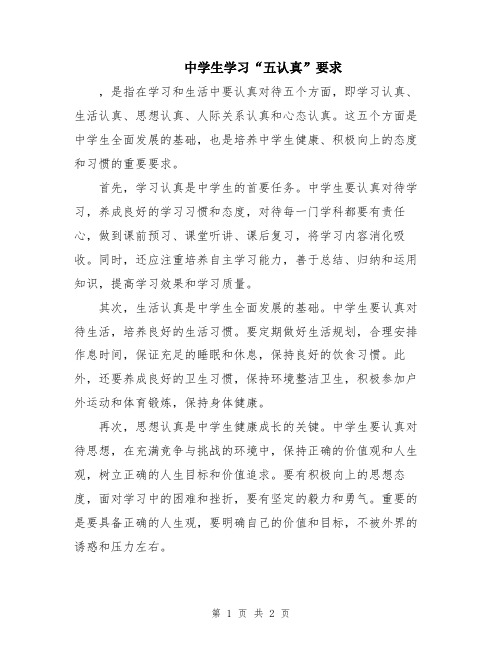 中学生学习“五认真”要求

，是指在学习和生活中要认真对待五个方面，即学习认真、生活认真、思想认真、人际关系认真和心态认真。这五个方面是中学生全面发展的基础，也是培养中学生健康、积极向上的态度和习惯的重要要求。

首先，学习认真是中学生的首要任务。中学生要认真对待学习，养成良好的学习习惯和态度，对待每一门学科都要有责任心，做到课前预习、课堂听讲、课后复习，将学习内容消化吸收。同时，还应注重培养自主学习能力，善于总结、归纳和运用知识，提高学习效果和学习质量。

其次，生活认真是中学生全面发展的基础。中学生要认真对待生活，培养良好的生活习惯。要定期做好生活规划，合理安排作息时间，保证充足的睡眠和休息，保持良好的饮食习惯。此外，还要养成良好的卫生习惯，保持环境整洁卫生，积极参加户外运动和体育锻炼，保持身体健康。

再次，思想认真是中学生健康成长的关键。中学生要认真对待思想，在充满竞争与挑战的环境中，保持正确的价值观和人生观，树立正确的人生目标和价值追求。要有积极向上的思想态度，面对学习中的困难和挫折，要有坚定的毅力和勇气。重要的是要具备正确的人生观，要明确自己的价值和目标，不被外界的诱惑和压力左右。

第 1 页 共 2 页